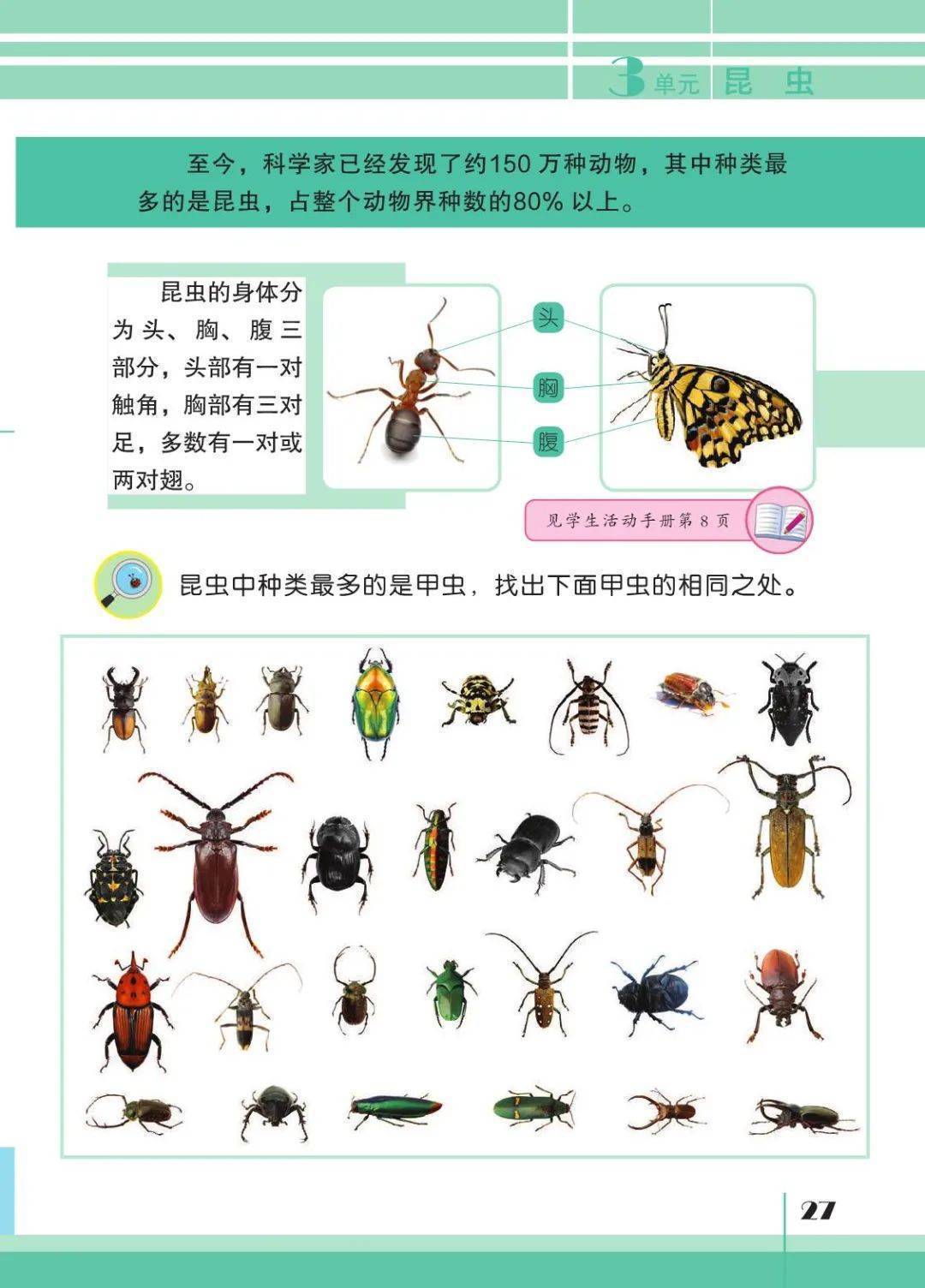 3 单元 昆 虫

至今，科学家已经发现了约150 万种动物，其中种类最多的是昆虫，占整个动物界种数的80% 以上。

昆虫的身体分为头、胸、腹三部分，头部有一对触角，胸部有三对足，多数有一对或两对翅。

头

胸

腹

见学生活动手册第 8 页

昆虫中种类最多的是甲虫，找出下面甲虫的相同之处。

27